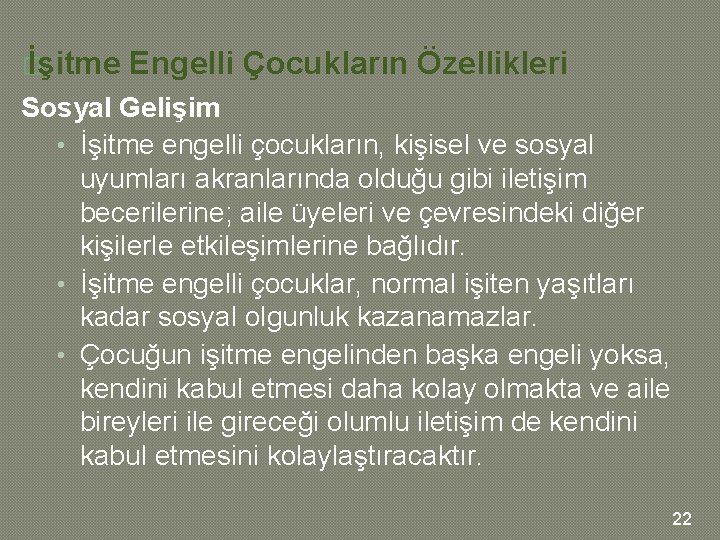 İşitme Engelli Çocukların Özellikleri

Sosyal Gelişim

• İşitme engelli çocukların, kişisel ve sosyal uyumları akranlarında olduğu gibi iletişim becerilerine; aile üyeleri ve çevresindeki diğer kişilerle etkileşimlerine bağlıdır.

• İşitme engelli çocuklar, normal işiten yaşıtları kadar sosyal olgunluk kazanamazlar.

• Çocuğun işitme engelinden başka engeli yoksa, kendini kabul etmesi daha kolay olmakta ve aile bireyleri ile gireceği olumlu iletişim de kendini kabul etmesini kolaylaştıracaktır.

22